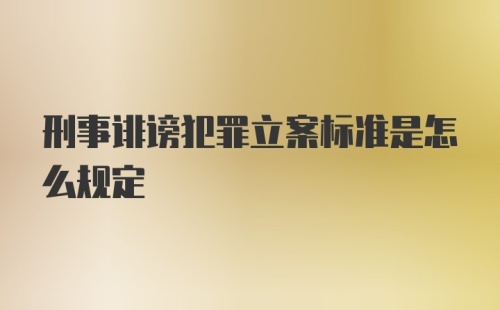 刑事诽谤犯罪立案标准是怎么规定